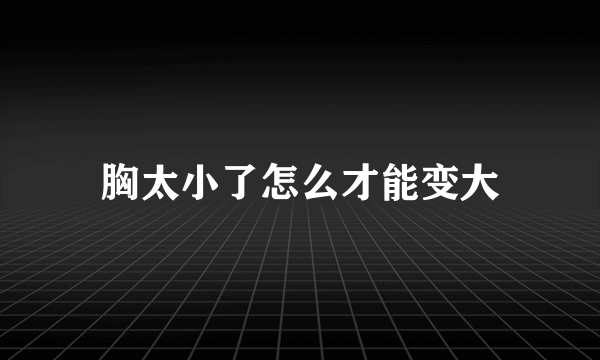 胸太小了怎么才能变大